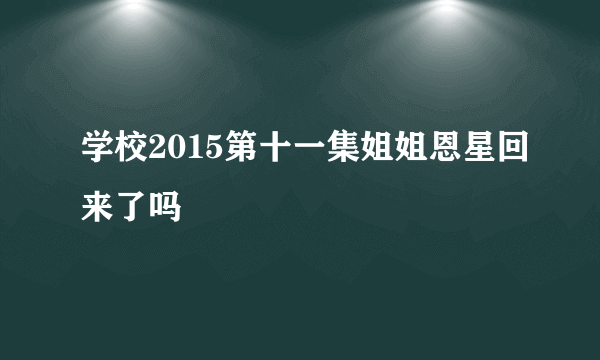 学校2015第十一集姐姐恩星回来了吗